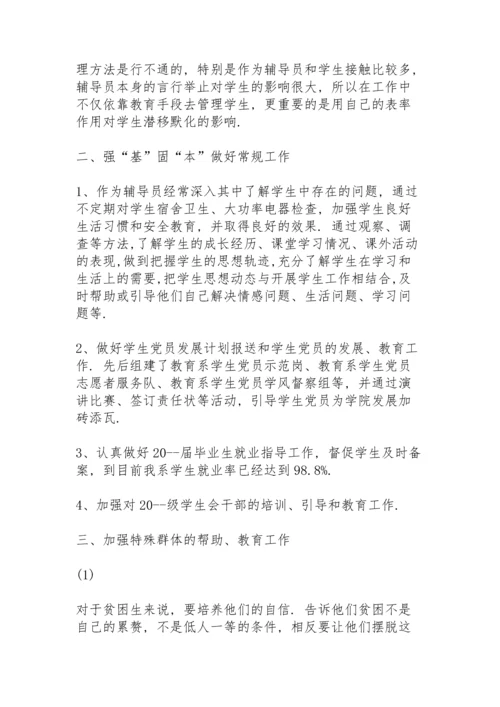 理方法是行不通的，特别是作为辅导员和学生接触比较多，辅导员本身的言行举止对学生的影响很大，所以在工作中不仅依靠教育手段去管理学生，更重要的是用自己的表率作用对学生潜移默化的影响.

二、强“基”固“本”做好常规工作

1、作为辅导员经常深入其中了解学生中存在的问题，通过不定期对学生宿舍卫生、大功率电器检查，加强学生良好生活习惯和安全教育，并取得良好的效果. 通过观察、调查等方法，了解学生的成长经历、课堂学习情况、课外活动的表现，做到把握学生的思想轨迹，充分了解学生在学习和生活上的需要，把学生思想动态与开展学生工作相结合，及时帮助或引导他们自己解决情感问题、生活问题、学习问题等.

2、做好学生党员发展计划报送和学生党员的发展、教育工作. 先后组建了教育系学生党员示范岗、教育系学生党员志愿者服务队、教育系学生党员学风督察组等，并通过演讲比赛、签订责任状等活动，引导学生党员为学院发展加砖添瓦.

3、认真做好20--届毕业生就业指导工作，督促学生及时备案，到目前我系学生就业率已经达到98.8%.

4、加强对20--级学生会干部的培训、引导和教育工作.

三、加强特殊群体的帮助、教育工作

(1)

对于贫困生来说，要培养他们的自信. 告诉他们贫困不是自己的累赘，不是低人一等的条件，相反要让他们摆脱这